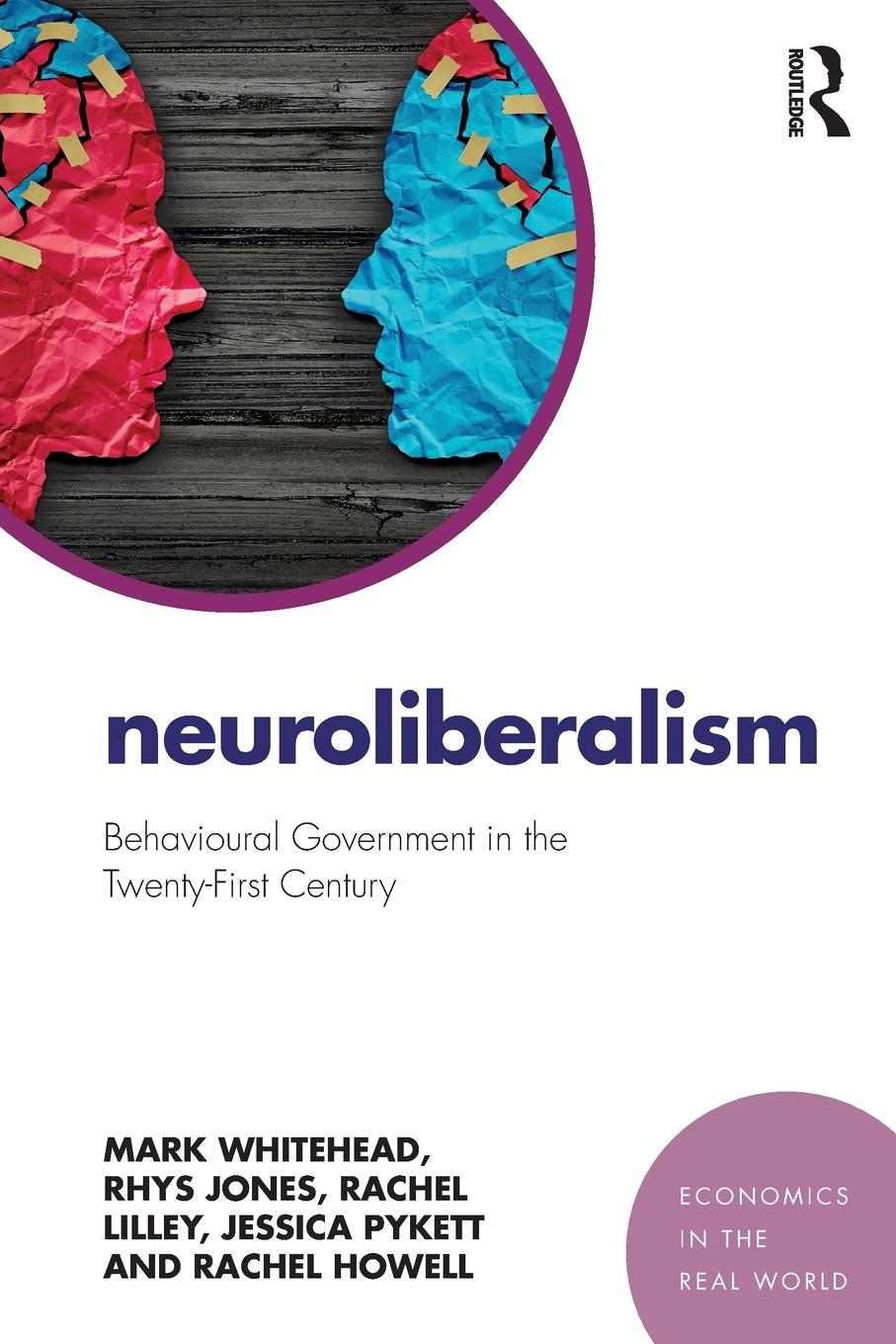 ROUTLEDGE

neuroliberalism

Behavioural Government in the Twenty-First Century

MARK WHITEHEAD, RHYS JONES, RACHEL LILLEY, JESSICA PYKETT AND RACHEL HOWELL

ECONOMICS IN THE REAL WORLD